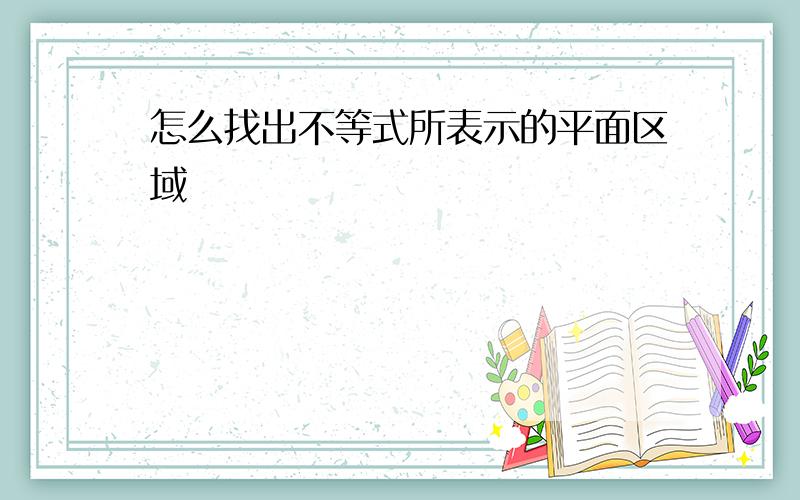 怎么找出不等式所表示的平面区域